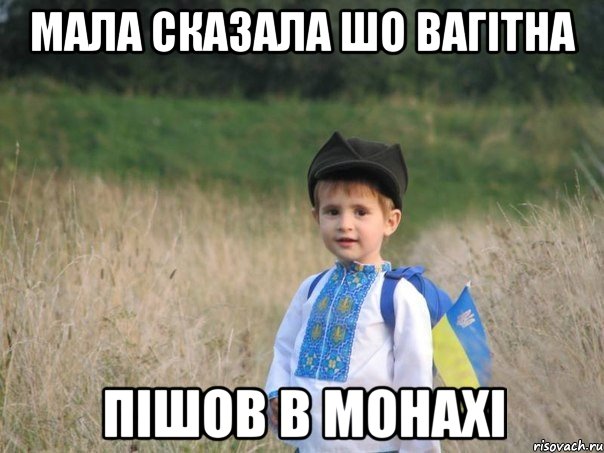 МАЛА СКАЗАЛА ШО ВАГІТНА

ПІШОВ В МОНАХІ

risovach.ru